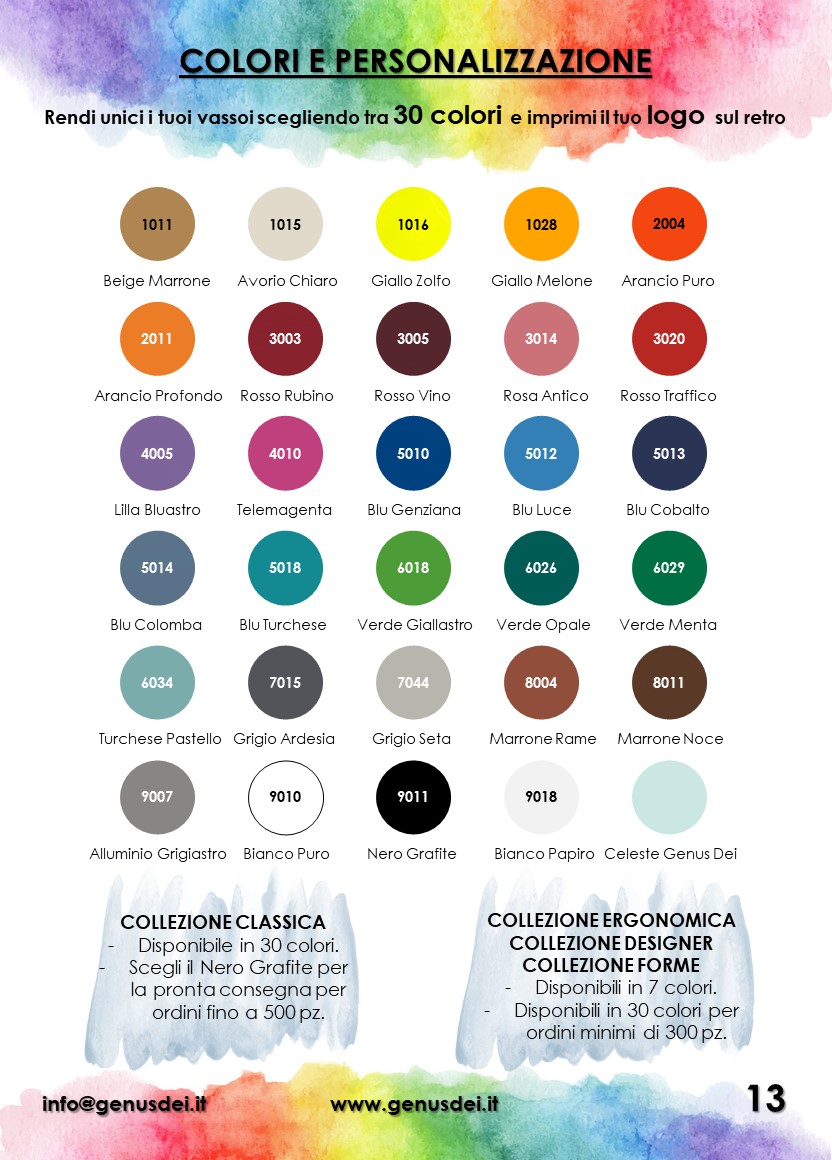 COLORI E PERSONALIZZAZIONE

Rendi unici i tuoi vassoi scegliendo tra 30 colori e imprimi il tuo logo sul retro

1011
Beige Marrone

1015
Avorio Chiaro

1016
Giallo Zolfo

1028
Giallo Melone

2004
Arancio Puro

2011
Arancio Profondo

3003
Rosso Rubino

3005
Rosso Vino

3014
Rosa Antico

3020
Rosso Traffico

4005
Lilla Bluastro

4010
Telemagenta

5010
Blu Genziana

5012
Blu Luce

5013
Blu Cobalto

5014
Blu Colomba

5018
Blu Turchese

6018
Verde Giallastro

6026
Verde Opale

6029
Verde Menta

6034
Turchese Pastello

7015
Grigio Ardesia

7044
Grigio Seta

8004
Marrone Rame

8011
Marrone Noce

9007
Alluminio Grigiastro

9010
Bianco Puro

9011
Nero Grafite

9018
Bianco Papiro

Celeste Genus Dei

COLLEZIONE CLASSICA
- Disponibile in 30 colori.
- Scegli il Nero Grafite per la pronta consegna per ordini fino a 500 pz.

COLLEZIONE ERGONOMICA
COLLEZIONE DESIGNER
COLLEZIONE FORME
- Disponibili in 7 colori.
- Disponibili in 30 colori per ordini minimi di 300 pz.

info@genusdei.it
www.genusdei.it
13